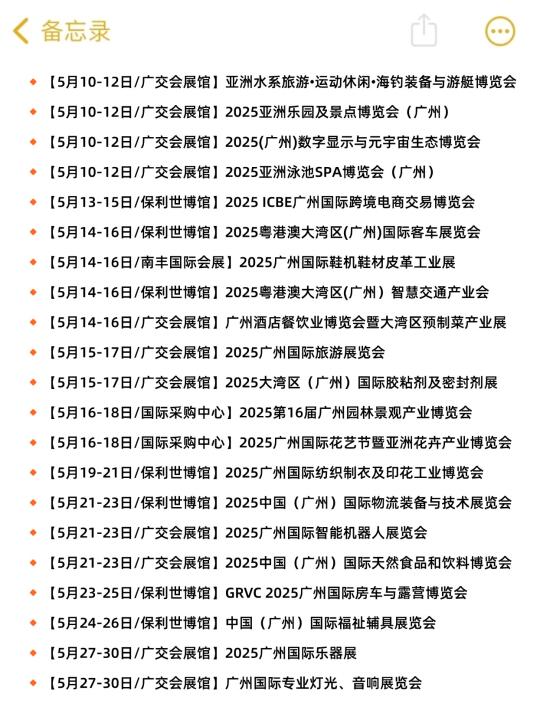 备忘录

◆【5月10-12日/广交会展馆】亚洲水系旅游•运动休闲•海钓装备与游艇博览会
◆【5月10-12日/广交会展馆】2025亚洲乐园及景点博览会（广州）
◆【5月10-12日/广交会展馆】2025(广州)数字显示与元宇宙生态博览会
◆【5月10-12日/广交会展馆】2025亚洲泳池SPA博览会（广州）
◆【5月13-15日/保利世博馆】2025 ICBE广州国际跨境电商交易博览会
◆【5月14-16日/保利世博馆】2025粤港澳大湾区(广州)国际客车展览会
◆【5月14-16日/南丰国际会展】2025广州国际鞋机鞋材皮革工业展
◆【5月14-16日/保利世博馆】2025粤港澳大湾区(广州）智慧交通产业会
◆【5月14-16日/广交会展馆】广州酒店餐饮业博览会暨大湾区预制菜产业展
◆【5月15-17日/广交会展馆】2025广州国际旅游展览会
◆【5月15-17日/广交会展馆】2025大湾区（广州）国际胶粘剂及密封剂展
◆【5月16-18日/国际采购中心】2025第16届广州园林景观产业博览会
◆【5月16-18日/国际采购中心】2025广州国际花艺节暨亚洲花卉产业博览会
◆【5月19-21日/保利世博馆】2025广州国际纺织制衣及印花工业博览会
◆【5月21-23日/保利世博馆】2025中国（广州）国际物流装备与技术展览会
◆【5月21-23日/广交会展馆】2025广州国际智能机器人展览会
◆【5月21-23日/广交会展馆】2025中国（广州）国际天然食品和饮料博览会
◆【5月23-25日/保利世博馆】GRVC 2025广州国际房车与露营博览会
◆【5月24-26日/保利世博馆】中国（广州）国际福祉辅具展览会
◆【5月27-30日/广交会展馆】2025广州国际乐器展
◆【5月27-30日/广交会展馆】广州国际专业灯光、音响展览会